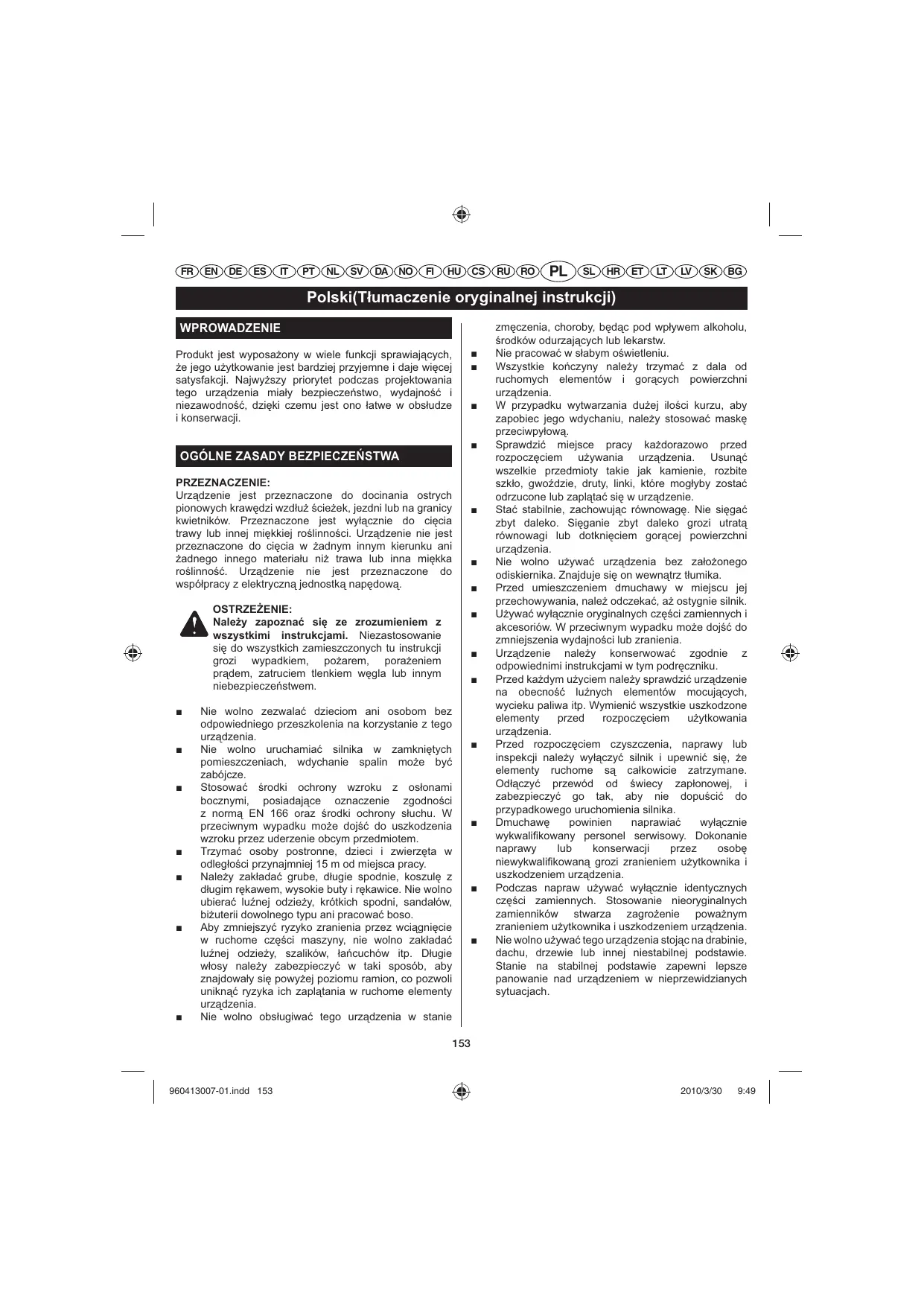 FR EN DE ES IT PT NL SV DA NO FI HU CS RU RO PL SL HR ET LT LV SK BG

Polski(Tłumaczenie oryginalnej instrukcji)

WPROWADZENIE

Produkt jest wyposażony w wiele funkcji sprawiających, że jego użytkowanie jest bardziej przyjemne i daje więcej satysfakcji. Najwyższy priorytet podczas projektowania tego urządzenia miały bezpieczeństwo, wydajność i niezawodność, dzięki czemu jest ono łatwe w obsłudze i konserwacji.

OGÓLNE ZASADY BEZPIECZEŃSTWA

PRZEZNACZENIE:
Urządzenie jest przeznaczone do docinania ostrych pionowych krawędzi wzdłuż ścieżek, jezdni lub na granicy kwietników. Przeznaczone jest wyłącznie do cięcia trawy lub innej miękkiej roślinności. Urządzenie nie jest przeznaczone do cięcia w żadnym innym kierunku ani żadnego innego materiału niż trawa lub inna miękka roślinność. Urządzenie nie jest przeznaczone do współpracy z elektryczną jednostką napędową.

OSTRZEŻENIE:
Należy zapoznać się ze zrozumieniem z wszystkimi instrukcjami. Niezastosowanie się do wszystkich zamieszczonych tu instrukcji grozi wypadkiem, pożarem, porażeniem prądem, zatruciem tlenkiem węgla lub innym niebezpieczeństwem.

■ Nie wolno zezwalać dzieciom ani osobom bez odpowiedniego przeszkolenia na korzystanie z tego urządzenia.
■ Nie wolno uruchamiać silnika w zamkniętych pomieszczeniach, wdychanie spalin może być zabójcze.
■ Stosować środki ochrony wzroku z osłonami bocznymi, posiadające oznaczenie zgodności z normą EN 166 oraz środki ochrony słuchu. W przeciwnym wypadku może dojść do uszkodzenia wzroku przez uderzenie obcym przedmiotem.
■ Trzymać osoby postronne, dzieci i zwierzęta w odległości przynajmniej 15 m od miejsca pracy.
■ Należy zakładać grube, długie spodnie, koszulę z długim rękawem, wysokie buty i rękawice. Nie wolno ubierać luźnej odzieży, krótkich spodni, sandałów, biżuterii dowolnego typu ani pracować boso.
■ Aby zmniejszyć ryzyko zranienia przez wciągnięcie w ruchome części maszyny, nie wolno zakładać luźnej odzieży, szalików, łańcuchów itp. Długie włosy należy zabezpieczyć w taki sposób, aby znajdowały się powyżej poziomu ramion, co pozwoli uniknąć ryzyka ich zaplątania w ruchome elementy urządzenia.
■ Nie wolno obsługiwać tego urządzenia w stanie zmęczenia, choroby, będąc pod wpływem alkoholu, środków odurzających lub lekarstw.
■ Nie pracować w słabym oświetleniu.
■ Wszystkie kończyny należy trzymać z dala od ruchomych elementów i gorących powierzchni urządzenia.
■ W przypadku wytwarzania dużej ilości kurzu, aby zapobiec jego wdychaniu, należy stosować maskę przeciwpyłową.
■ Sprawdzić miejsce pracy każdorazowo przed rozpoczęciem używania urządzenia. Usunąć wszelkie przedmioty takie jak kamienie, rozbite szkło, gwoździe, druty, linki, które mogłyby zostać odrzucone lub zaplątać się w urządzenie.
■ Stać stabilnie, zachowując równowagę. Nie sięgać zbyt daleko. Sięganie zbyt daleko grozi utratą równowagi lub dotknięciem gorącej powierzchni urządzenia.
■ Nie wolno używać urządzenia bez założonego odiskiernika. Znajduje się on wewnątrz tłumika.
■ Przed umieszczeniem dmuchawy w miejscu jej przechowywania, należ odczekać, aż ostygnie silnik.
■ Używać wyłącznie oryginalnych części zamiennych i akcesoriów. W przeciwnym wypadku może dojść do zmniejszenia wydajności lub zranienia.
■ Urządzenie należy konserwować zgodnie z odpowiednimi instrukcjami w tym podręczniku.
■ Przed każdym użyciem należy sprawdzić urządzenie na obecność luźnych elementów mocujących, wycieku paliwa itp. Wymienić wszystkie uszkodzone elementy przed rozpoczęciem użytkowania urządzenia.
■ Przed rozpoczęciem czyszczenia, naprawy lub inspekcji należy wyłączyć silnik i upewnić się, że elementy ruchome są całkowicie zatrzymane. Odłączyć przewód od świecy zapłonowej, i zabezpieczyć go tak, aby nie dopuścić do przypadkowego uruchomienia silnika.
■ Dmuchawę powinien naprawiać wyłącznie wykwalifikowany personel serwisowy. Dokonanie naprawy lub konserwacji przez osobę niewykwalifikowaną grozi zranieniem użytkownika i uszkodzeniem urządzenia.
■ Podczas napraw używać wyłącznie identycznych części zamiennych. Stosowanie nieoryginalnych zamienników stwarza zagrożenie poważnym zranieniem użytkownika i uszkodzeniem urządzenia.
■ Nie wolno używać tego urządzenia stojąc na drabinie, dachu, drzewie lub innej niestabilnej podstawie. Stanie na stabilnej podstawie zapewni lepsze panowanie nad urządzeniem w nieprzewidzianych sytuacjach.

153

960413007-01.indd 153 2010/3/30 9:49